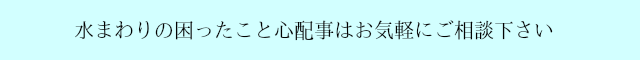 水まわりの困ったこと心配事はお気軽にご相談下さい